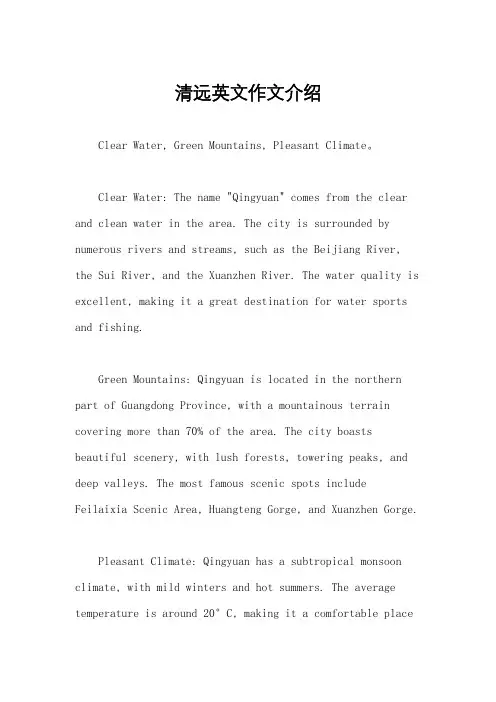 清远英文作文介绍

Clear Water, Green Mountains, Pleasant Climate。

Clear Water: The name "Qingyuan" comes from the clear and clean water in the area. The city is surrounded by numerous rivers and streams, such as the Beijiang River, the Sui River, and the Xuanzhen River. The water quality is excellent, making it a great destination for water sports and fishing.

Green Mountains: Qingyuan is located in the northern part of Guangdong Province, with a mountainous terrain covering more than 70% of the area. The city boasts beautiful scenery, with lush forests, towering peaks, and deep valleys. The most famous scenic spots include Feilaixia Scenic Area, Huangteng Gorge, and Xuanzhen Gorge.

Pleasant Climate: Qingyuan has a subtropical monsoon climate, with mild winters and hot summers. The average temperature is around 20° C, making it a comfortable place